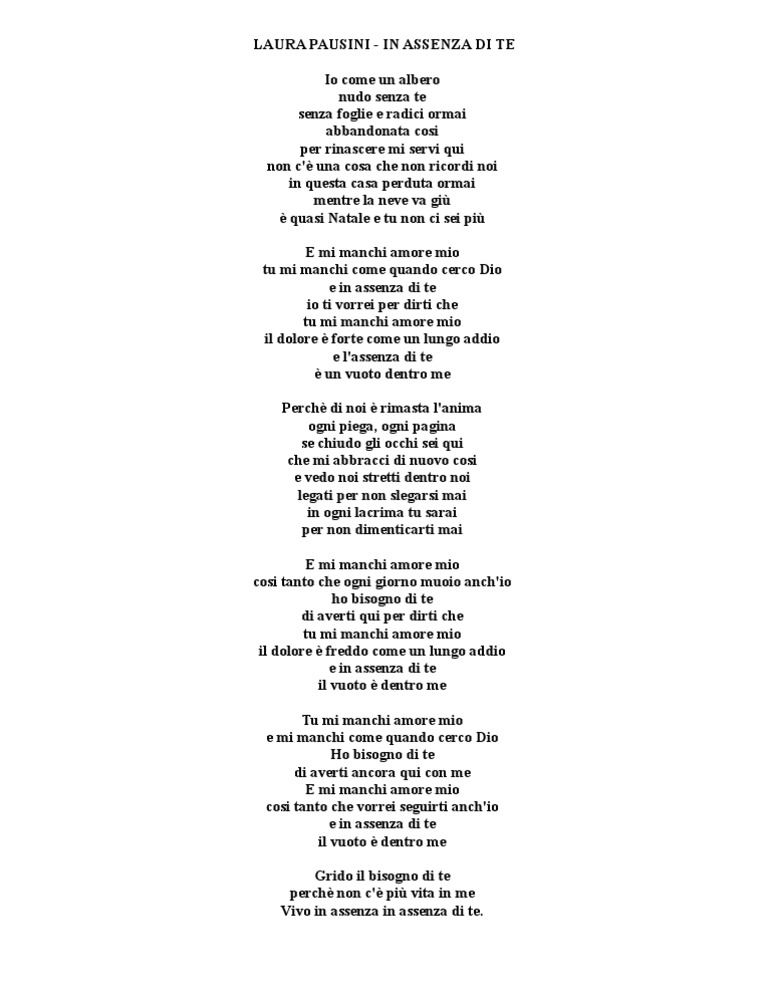 LAURA PAUSINI - IN ASSENZA DI TE

Io come un albero
nudo senza te
senza foglie e radici ormai
abbandonata così
per rinascere mi servi qui
non c'è una cosa che non ricordi noi
in questa casa perduta ormai
mentre la neve va giù
è quasi Natale e tu non ci sei più

E mi manchi amore mio
tu mi manchi come quando cerco Dio
e in assenza di te
io ti vorrei per dirti che
tu mi manchi amore mio
il dolore è forte come un lungo addio
e l'assenza di te
è un vuoto dentro me

Perchè di noi è rimasta l'anima
ogni piega, ogni pagina
se chiudo gli occhi sei qui
che mi abbracci di nuovo così
e vedo noi stretti dentro noi
legati per non slegarsi mai
in ogni lacrima tu sarai
per non dimenticarti mai

E mi manchi amore mio
così tanto che ogni giorno muoio anch'io
ho bisogno di te
di averti qui per dirti che
tu mi manchi amore mio
il dolore è freddo come un lungo addio
e in assenza di te
il vuoto è dentro me

Tu mi manchi amore mio
e mi manchi come quando cerco Dio
Ho bisogno di te
di averti ancora qui con me
E mi manchi amore mio
così tanto che vorrei seguirti anch'io
e in assenza di te
il vuoto è dentro me

Grido il bisogno di te
perchè non c'è più vita in me
Vivo in assenza in assenza di te.